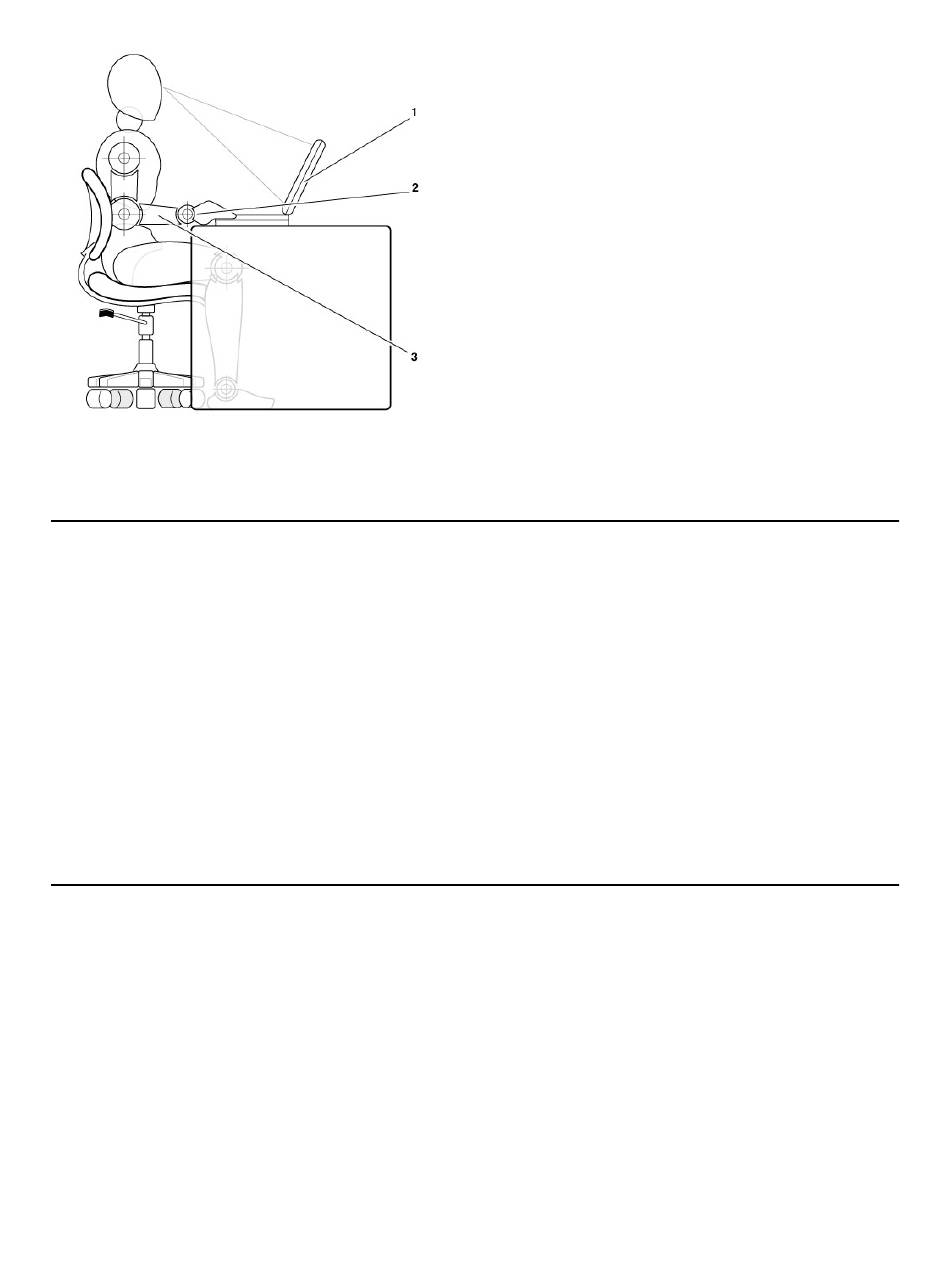 1

2

3